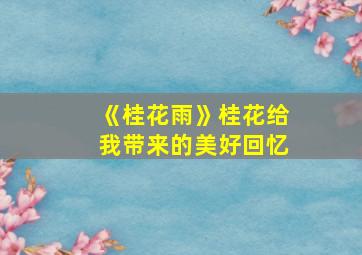 《桂花雨》桂花给我带来的美好回忆